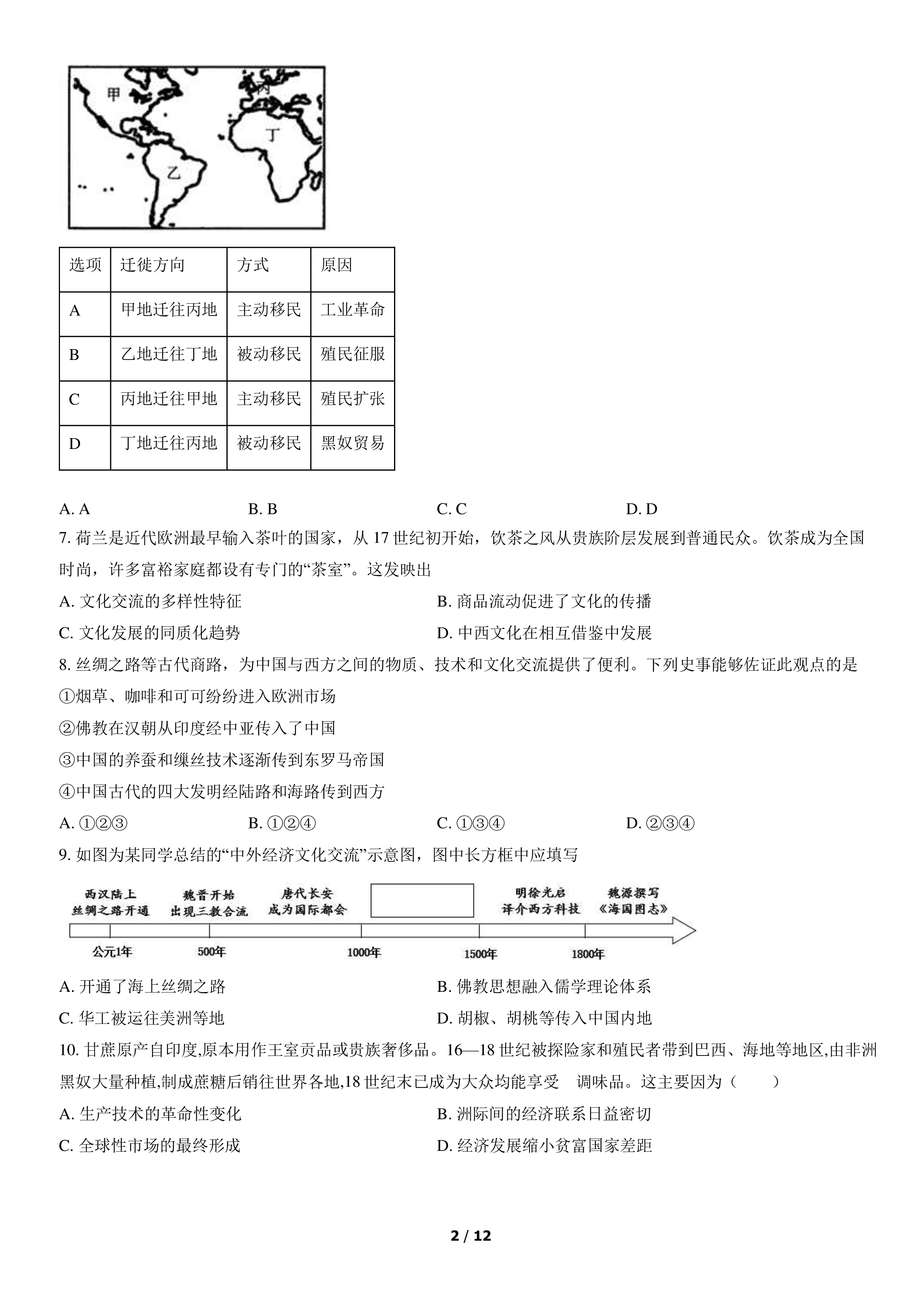 甲
丙
丁
乙

| 选项 | 迁徙方向 | 方式 | 原因 |
|---|---|---|---|
| A | 甲地迁往丙地 | 主动移民 | 工业革命 |
| B | 乙地迁往丁地 | 被动移民 | 殖民征服 |
| C | 丙地迁往甲地 | 主动移民 | 殖民扩张 |
| D | 丁地迁往丙地 | 被动移民 | 黑奴贸易 |

A. A B. B C. C D. D

7. 荷兰是近代欧洲最早输入茶叶的国家，从 17 世纪初开始，饮茶之风从贵族阶层发展到普通民众。饮茶成为全国时尚，许多富裕家庭都设有专门的“茶室”。这发映出

A. 文化交流的多样性特征 B. 商品流动促进了文化的传播

C. 文化发展的同质化趋势 D. 中西文化在相互借鉴中发展

8. 丝绸之路等古代商路，为中国与西方之间的物质、技术和文化交流提供了便利。下列史事能够佐证此观点的是

①烟草、咖啡和可可纷纷进入欧洲市场

②佛教在汉朝从印度经中亚传入了中国

③中国的养蚕和缫丝技术逐渐传到东罗马帝国

④中国古代的四大发明经陆路和海路传到西方

A. ①②③ B. ①②④ C. ①③④ D. ②③④

9. 如图为某同学总结的“中外经济文化交流”示意图，图中长方框中应填写

西汉陆上丝绸之路开通
魏晋开始出现三教合流
唐代长安成为国际都会
明徐光启译介西方科技
魏源撰写《海国图志》
公元1年 500年 1000年 1500年 1800年

A. 开通了海上丝绸之路 B. 佛教思想融入儒学理论体系

C. 华工被运往美洲等地 D. 胡椒、胡桃等传入中国内地

10. 甘蔗原产自印度,原本用作王室贡品或贵族奢侈品。16—18 世纪被探险家和殖民者带到巴西、海地等地区,由非洲黑奴大量种植,制成蔗糖后销往世界各地,18 世纪末已成为大众均能享受 调味品。这主要因为（ ）

A. 生产技术的革命性变化 B. 洲际间的经济联系日益密切

C. 全球性市场的最终形成 D. 经济发展缩小贫富国家差距

2 / 12